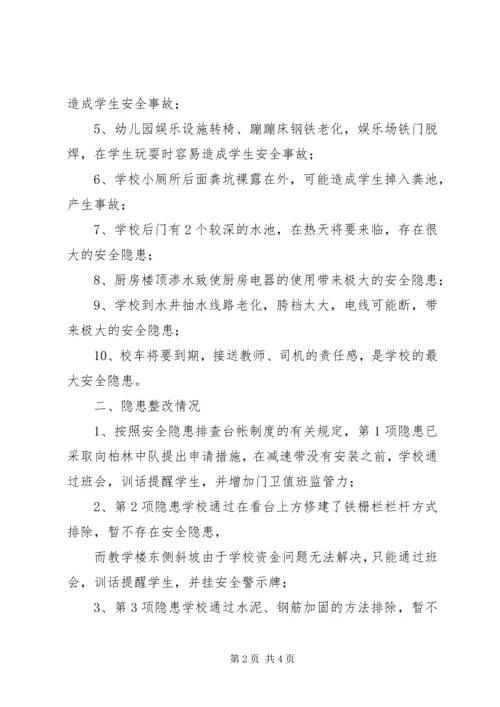 造成学生安全事故；

5、幼儿园娱乐设施转椅、蹦蹦床钢铁老化，娱乐场铁门脱焊，在学生玩耍时容易造成学生安全事故；

6、学校小厕所后面粪坑裸露在外，可能造成学生掉入粪池，产生事故；

7、学校后门有2个较深的水池，在热天将要来临，存在很大的安全隐患；

8、厨房楼顶渗水致使厨房电器的使用带来极大的安全隐患；

9、学校到水井抽水线路老化，胯裆太大，电线可能断，带来极大的安全隐患；

10、校车将要到期，接送教师、司机的责任感，是学校的最大安全隐患。

二、隐患整改情况

1、按照安全隐患排查台帐制度的有关规定，第1项隐患已采取向柏林中队提出申请措施，在减速带没有安装之前，学校通过班会，训话提醒学生，并增加门卫值班监管力；

2、第2项隐患学校通过在看台上方修建了铁栅栏栏杆方式排除，暂不存在安全隐患，

而教学楼东侧斜坡由于学校资金问题无法解决，只能通过班会，训话提醒学生，并挂安全警示牌；

3、第3项隐患学校通过水泥、钢筋加固的方法排除，暂不

第2页 共4页